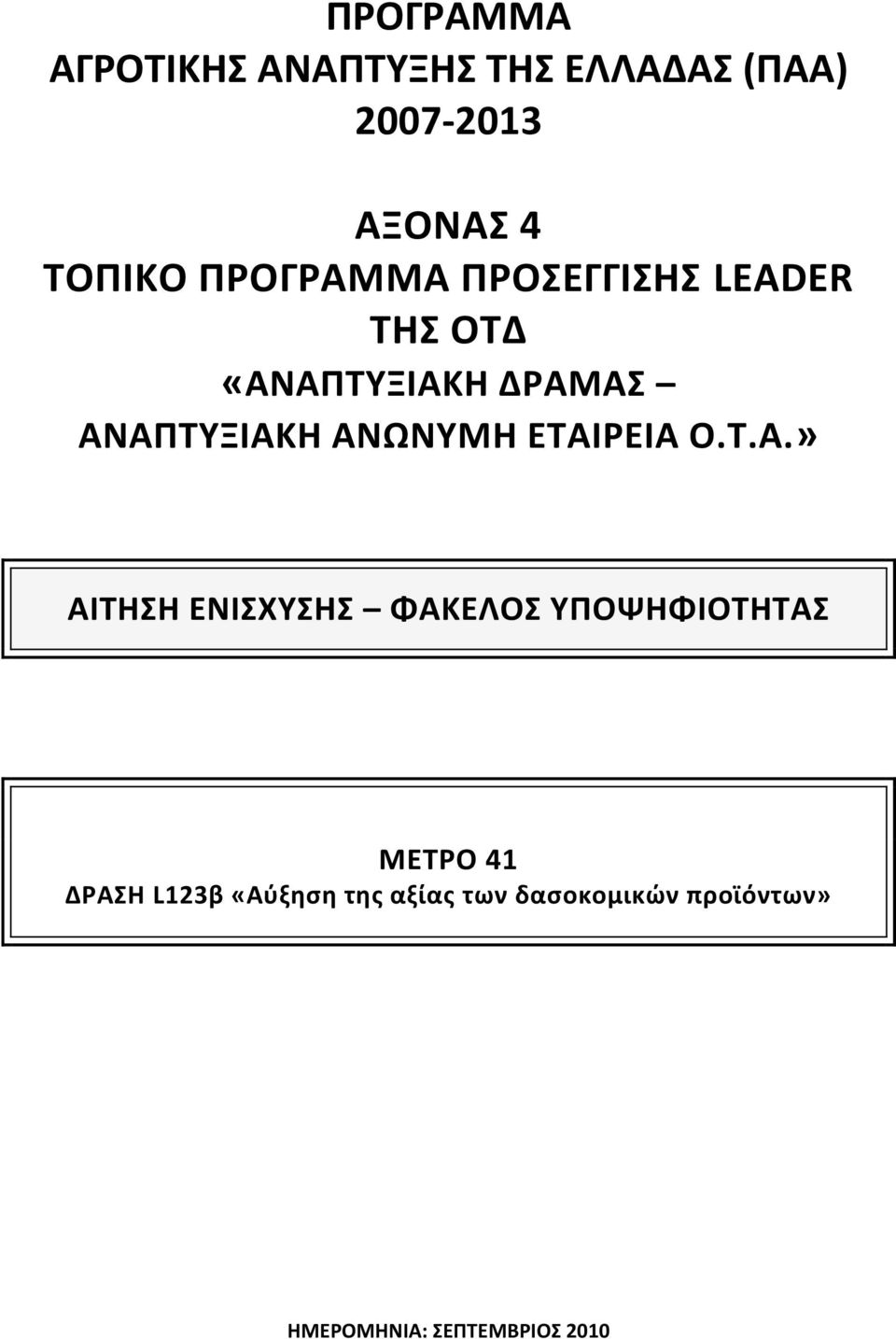 ΠΡΟΓΡΑΜΜΑ
ΑΓΡΟΤΙΚΗΣ ΑΝΑΠΤΥΞΗΣ ΤΗΣ ΕΛΛΑΔΑΣ (ΠΑΑ)
2007-2013

ΑΞΟΝΑΣ 4
ΤΟΠΙΚΟ ΠΡΟΓΡΑΜΜΑ ΠΡΟΣΕΓΓΙΣΗΣ LEADER
ΤΗΣ ΟΤΔ
«ΑΝΑΠΤΥΞΙΑΚΗ ΔΡΑΜΑΣ –
ΑΝΑΠΤΥΞΙΑΚΗ ΑΝΩΝΥΜΗ ΕΤΑΙΡΕΙΑ Ο.Τ.Α.»

ΑΙΤΗΣΗ ΕΝΙΣΧΥΣΗΣ – ΦΑΚΕΛΟΣ ΥΠΟΨΗΦΙΟΤΗΤΑΣ

ΜΕΤΡΟ 41
ΔΡΑΣΗ L123β «Αύξηση της αξίας των δασοκομικών προϊόντων»

ΗΜΕΡΟΜΗΝΙΑ: ΣΕΠΤΕΜΒΡΙΟΣ 2010